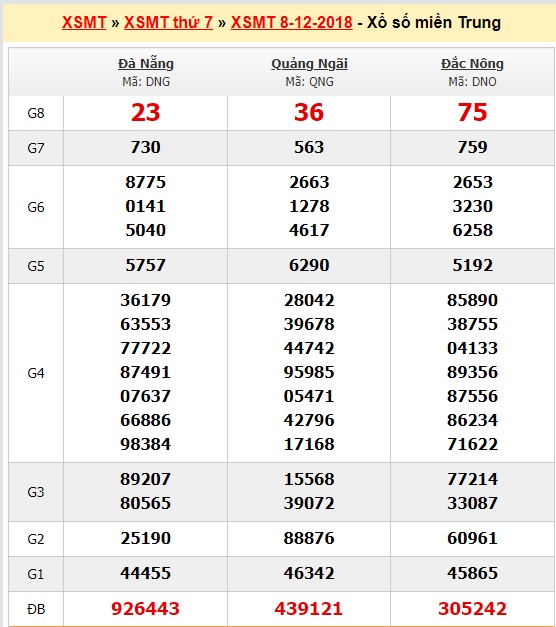 XSMT » XSMT thứ 7 » XSMT 8-12-2018 - Xổ số miền Trung

| | Đà Nẵng Mã: DNG | Quảng Ngãi Mã: QNG | Đắc Nông Mã: DNO |
|---|---|---|---|
| G8 | 23 | 36 | 75 |
| G7 | 730 | 563 | 759 |
| G6 | 8775 0141 5040 | 2663 1278 4617 | 2653 3230 6258 |
| G5 | 5757 | 6290 | 5192 |
| G4 | 36179 63553 77722 87491 07637 66886 98384 | 28042 39678 44742 95985 05471 42796 17168 | 85890 38755 04133 89356 87556 86234 71622 |
| G3 | 89207 80565 | 15568 39072 | 77214 33087 |
| G2 | 25190 | 88876 | 60961 |
| G1 | 44455 | 46342 | 45865 |
| ĐB | 926443 | 439121 | 305242 |